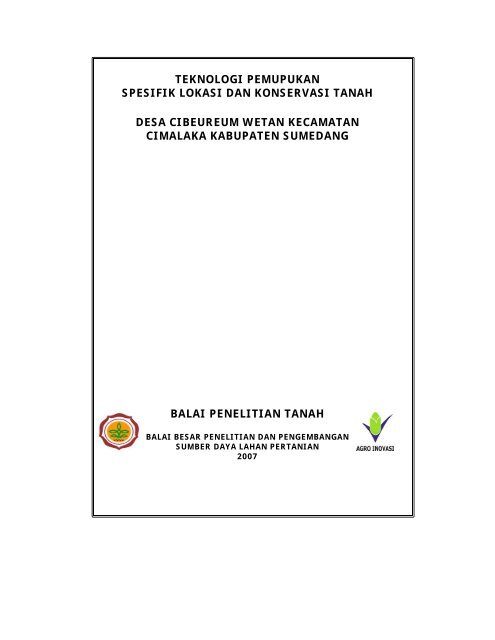 TEKNOLOGI PEMUPUKAN
SPESIFIK LOKASI DAN KONSERVASI TANAH

DESA CIBEUREUM WETAN KECAMATAN
CIMALAKA KABUPATEN SUMEDANG

BALAI PENELITIAN TANAH

BALAI BESAR PENELITIAN DAN PENGEMBANGAN
SUMBER DAYA LAHAN PERTANIAN
2007

AGRO INOVASI